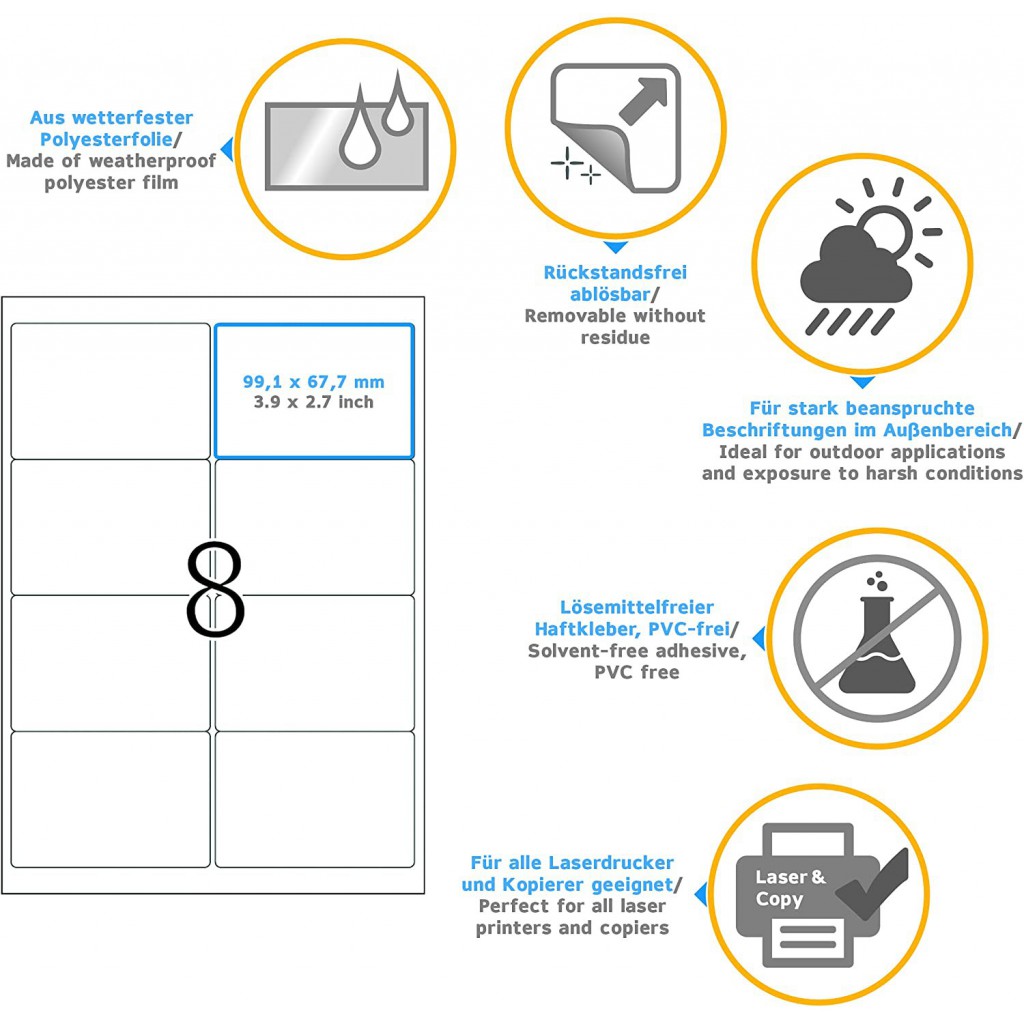 Aus wetterfester Polyesterfolie/
Made of weatherproof polyester film

Rückstandsfrei ablösbar/
Removable without residue

Für stark beanspruchte Beschriftungen im Außenbereich/
Ideal for outdoor applications and exposure to harsh conditions

99,1 x 67,7 mm
3.9 x 2.7 inch

8

Lösemittelfreier Haftkleber, PVC-frei/
Solvent-free adhesive, PVC free

Für alle Laserdrucker und Kopierer geeignet/
Perfect for all laser printers and copiers

Laser & Copy